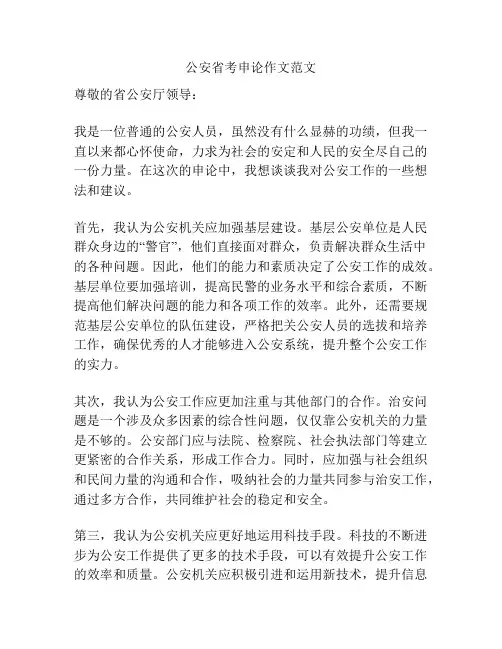 公安省考申论作文范文

尊敬的省公安厅领导：

我是一位普通的公安人员，虽然没有什么显赫的功绩，但我一直以来都心怀使命，力求为社会的安定和人民的安全尽自己的一份力量。在这次的申论中，我想谈谈我对公安工作的一些想法和建议。

首先，我认为公安机关应加强基层建设。基层公安单位是人民群众身边的“警官”，他们直接面对群众，负责解决群众生活中的各种问题。因此，他们的能力和素质决定了公安工作的成效。基层单位要加强培训，提高民警的业务水平和综合素质，不断提高他们解决问题的能力和各项工作的效率。此外，还需要规范基层公安单位的队伍建设，严格把关公安人员的选拔和培养工作，确保优秀的人才能够进入公安系统，提升整个公安工作的实力。

其次，我认为公安工作应更加注重与其他部门的合作。治安问题是一个涉及众多因素的综合性问题，仅仅靠公安机关的力量是不够的。公安部门应与法院、检察院、社会执法部门等建立更紧密的合作关系，形成工作合力。同时，应加强与社会组织和民间力量的沟通和合作，吸纳社会的力量共同参与治安工作，通过多方合作，共同维护社会的稳定和安全。

第三，我认为公安机关应更好地运用科技手段。科技的不断进步为公安工作提供了更多的技术手段，可以有效提升公安工作的效率和质量。公安机关应积极引进和运用新技术，提升信息